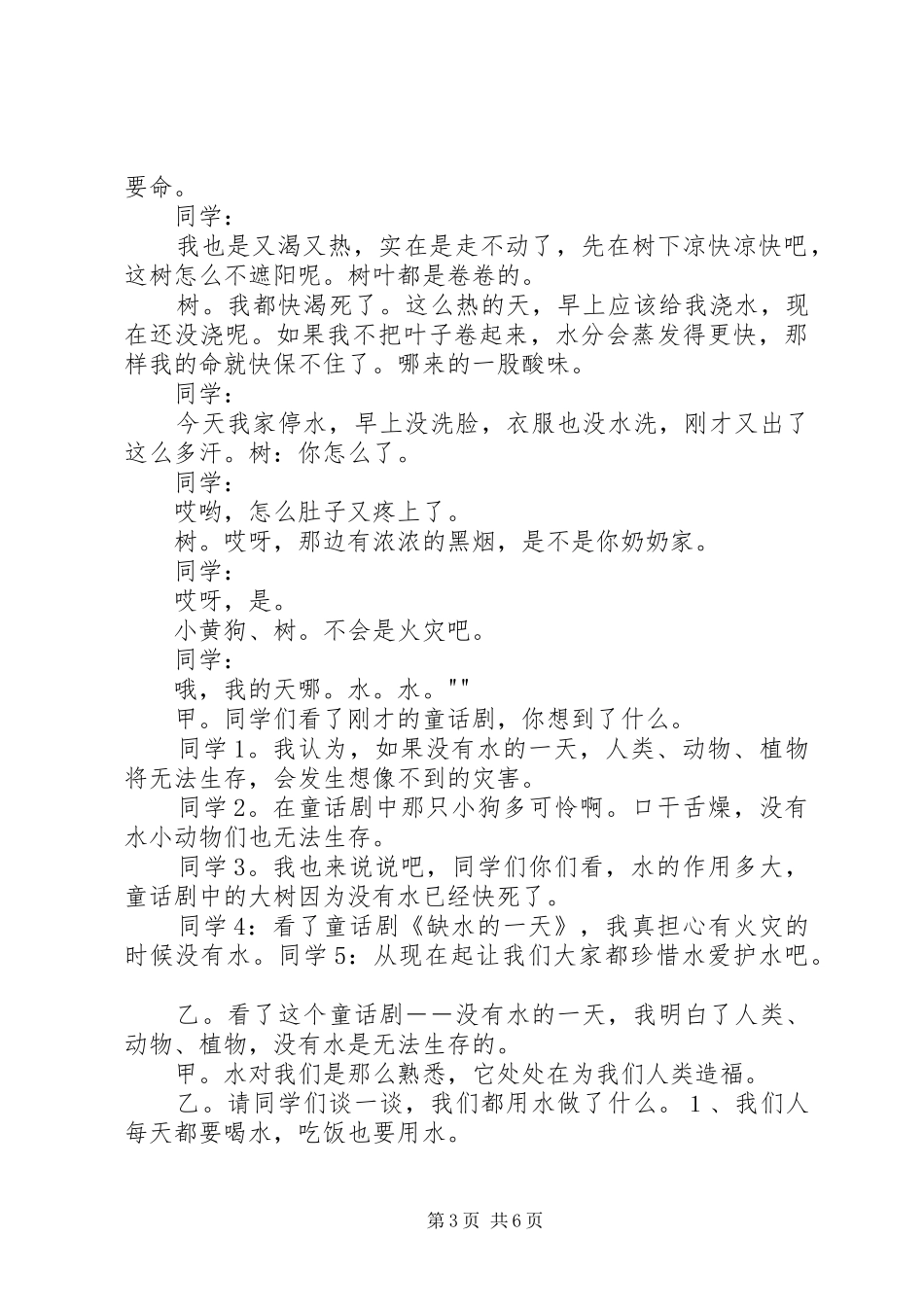 要命。

同学：

我也是又渴又热，实在是走不动了，先在树下凉快凉快吧，这树怎么不遮阳呢。树叶都是卷卷的。

树。我都快渴死了。这么热的天，早上应该给我浇水，现在还没浇呢。如果我不把叶子卷起来，水分会蒸发得更快，那样我的命就快保不住了。哪来的一股酸味。

同学：

今天我家停水，早上没洗脸，衣服也没水洗，刚才又出了这么多汗。树：你怎么了。

同学：

哎哟，怎么肚子又疼上了。

树。哎呀，那边有浓浓的黑烟，是不是你奶奶家。

同学：

哎呀，是。

小黄狗、树。不会是火灾吧。

同学：

哦，我的天哪。水。水。""

甲。同学们看了刚才的童话剧，你想到了什么。

同学1。我认为，如果没有水的一天，人类、动物、植物将无法生存，会发生想像不到的灾害。

同学2。在童话剧中那只小狗多可怜啊。口干舌燥，没有水小动物们也无法生存。

同学3。我也来说说吧，同学们你们看，水的作用多大，童话剧中的大树因为没有水已经快死了。

同学4：看了童话剧《缺水的一天》，我真担心有火灾的时候没有水。同学5：从现在起让我们大家都珍惜水爱护水吧。

乙。看了这个童话剧——没有水的一天，我明白了人类、动物、植物，没有水是无法生存的。

甲。水对我们是那么熟悉，它处处在为我们人类造福。

乙。请同学们谈一谈，我们都用水做了什么。1、我们人每天都要喝水，吃饭也要用水。

第3页 共6页